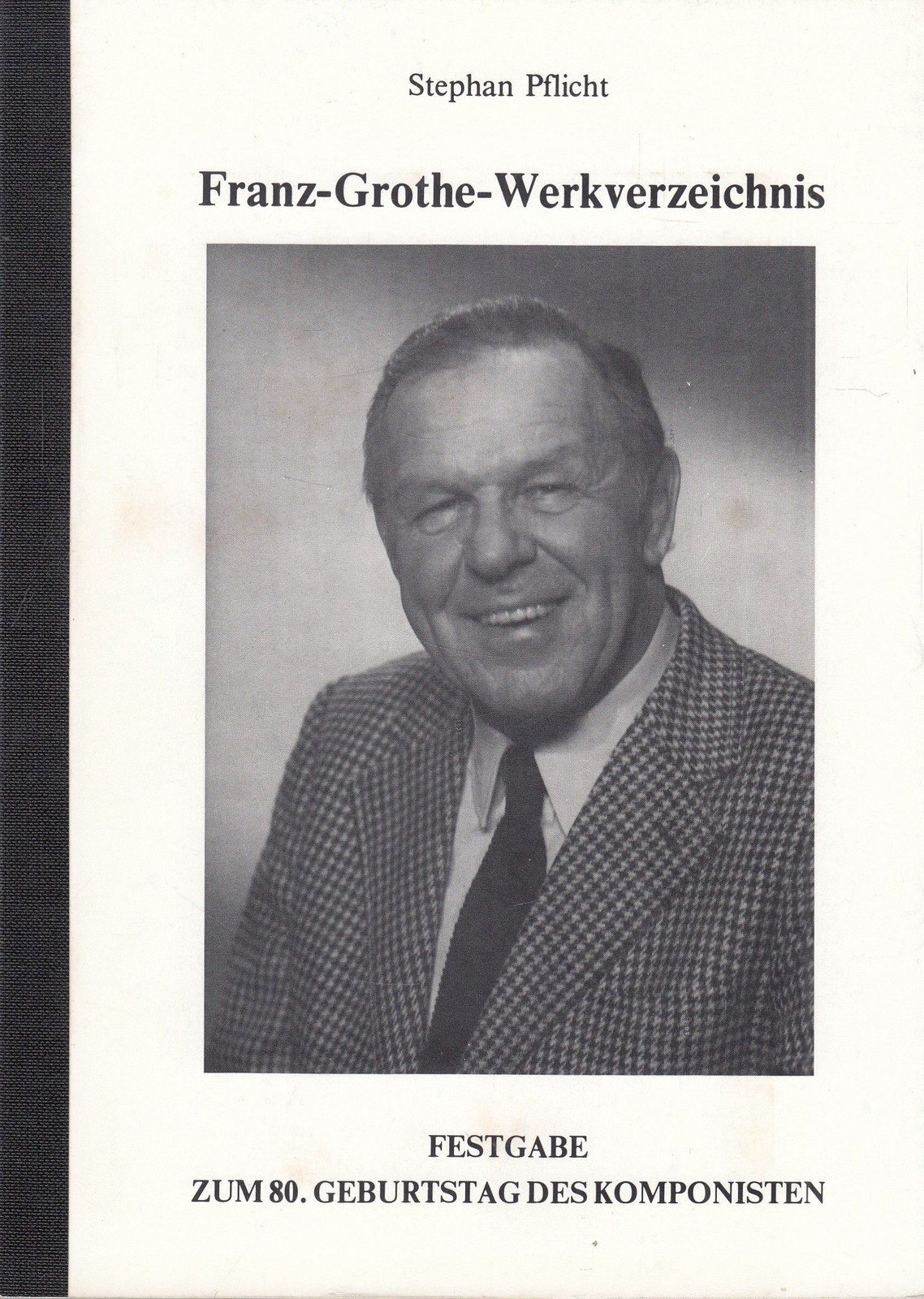 Stephan Pflicht

Franz-Grothe-Werkverzeichnis

FESTGABE
ZUM 80. GEBURTSTAG DES KOMPONISTEN